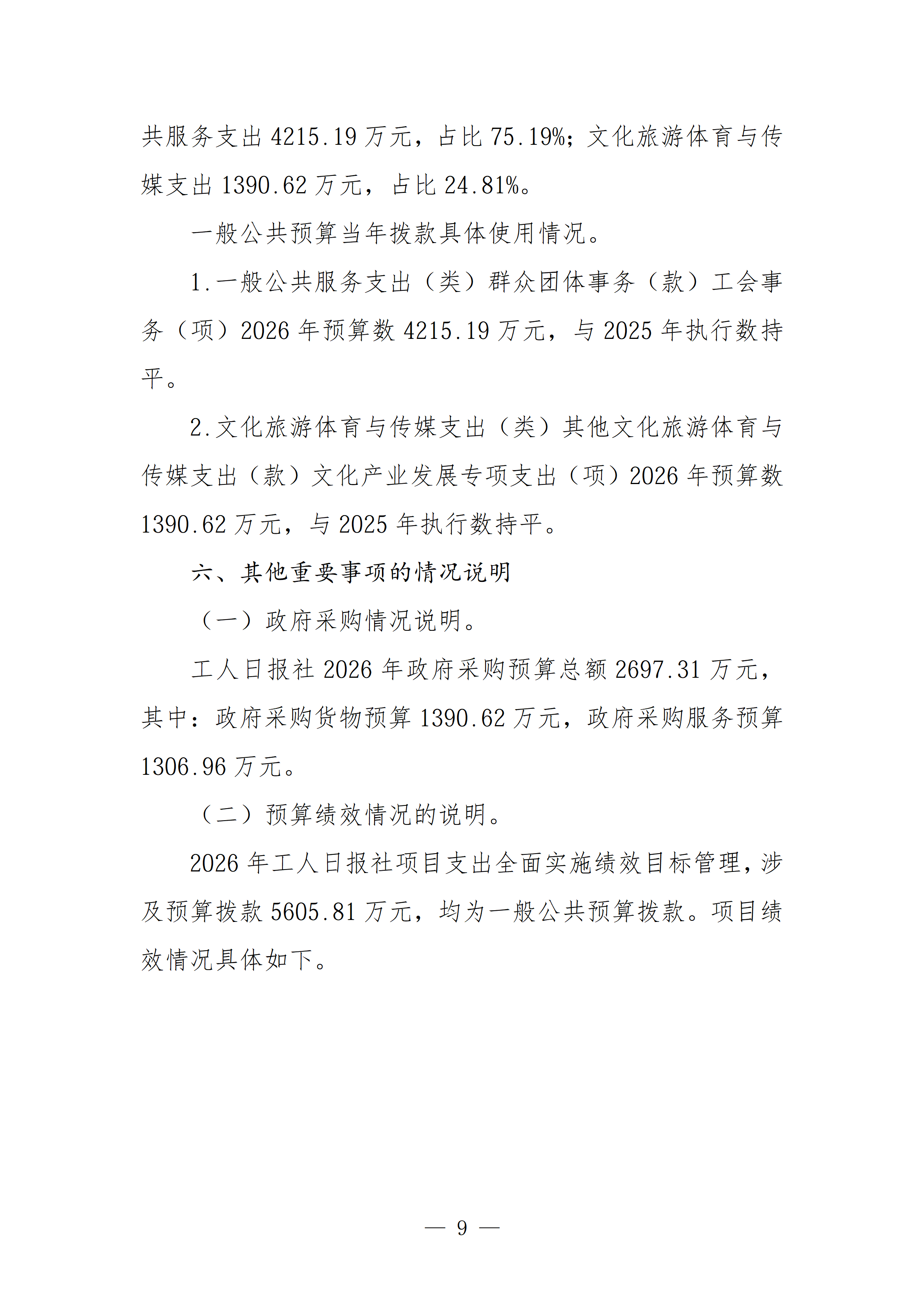 共服务支出 4215.19 万元，占比 75.19%；文化旅游体育与传媒支出 1390.62 万元，占比 24.81%。

一般公共预算当年拨款具体使用情况。

1.一般公共服务支出（类）群众团体事务（款）工会事务（项）2026 年预算数 4215.19 万元，与 2025 年执行数持平。

2.文化旅游体育与传媒支出（类）其他文化旅游体育与传媒支出（款）文化产业发展专项支出（项）2026 年预算数 1390.62 万元，与 2025 年执行数持平。

六、其他重要事项的情况说明

（一）政府采购情况说明。

工人日报社 2026 年政府采购预算总额 2697.31 万元，其中：政府采购货物预算 1390.62 万元，政府采购服务预算 1306.96 万元。

（二）预算绩效情况的说明。

2026 年工人日报社项目支出全面实施绩效目标管理，涉及预算拨款 5605.81 万元，均为一般公共预算拨款。项目绩效情况具体如下。

— 9 —